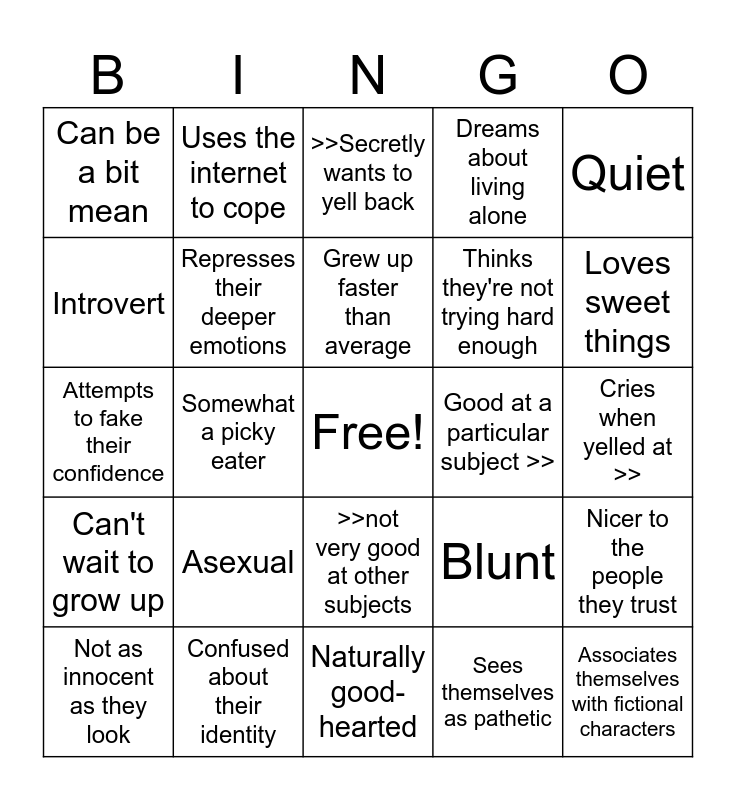 | B | I | N | G | O |
|---|---|---|---|---|
| Can be a bit mean | Uses the internet to cope | >>Secretly wants to yell back | Dreams about living alone | Quiet |
| Introvert | Represses their deeper emotions | Grew up faster than average | Thinks they're not trying hard enough | Loves sweet things |
| Attempts to fake their confidence | Somewhat a picky eater | Free! | Good at a particular subject >> | Cries when yelled at >> |
| Can't wait to grow up | Asexual | >>not very good at other subjects | Blunt | Nicer to the people they trust |
| Not as innocent as they look | Confused about their identity | Naturally good-hearted | Sees themselves as pathetic | Associates themselves with fictional characters |